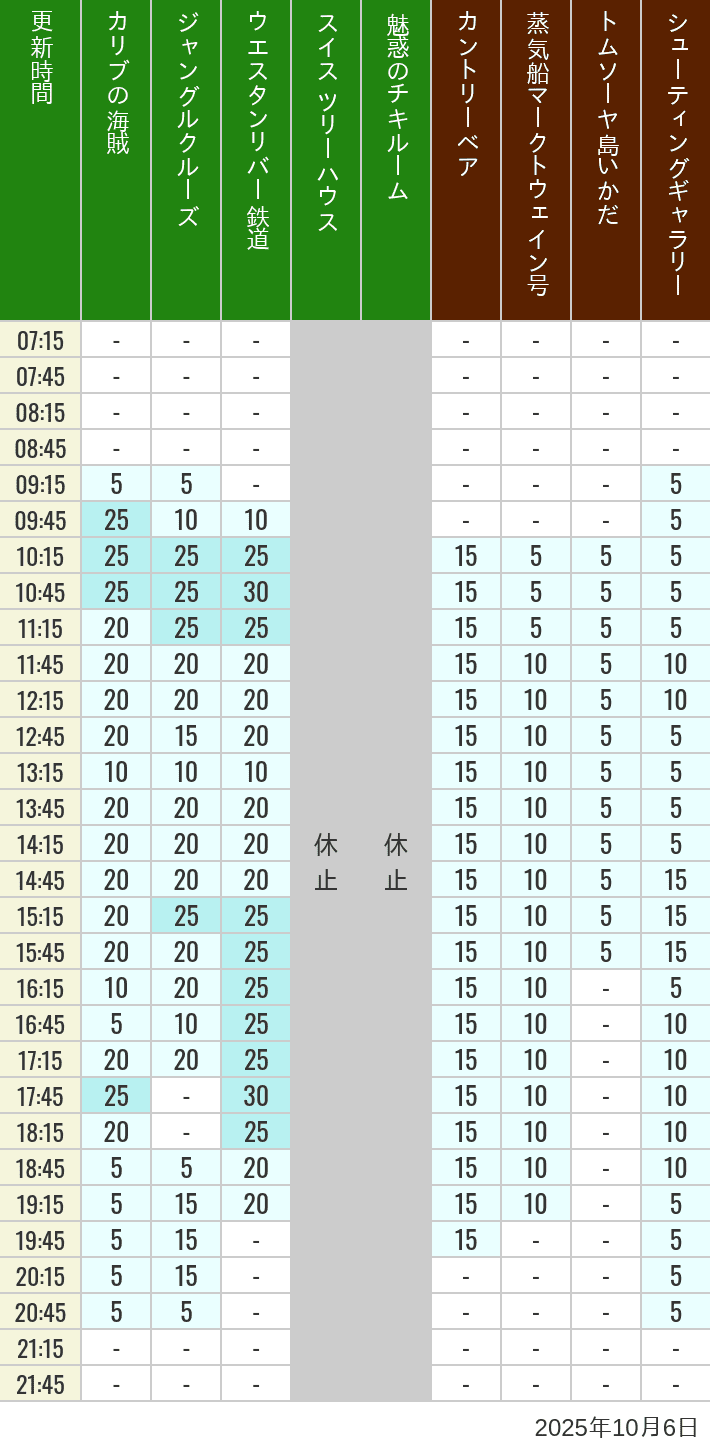 | 更新時間 | カリブの海賊 | ジャングルクルーズ | ウエスタンリバー鉄道 | スイスツリーハウス | 魅惑のチキルーム | カントリーベア | 蒸気船マークトウェイン号 | トムソーヤ島いかだ | シューティングギャラリー |
|---|---|---|---|---|---|---|---|---|---|
| 07:15 | - | - | - | 休止 | 休止 | - | - | - | - |
| 07:45 | - | - | - | | | - | - | - | - |
| 08:15 | - | - | - | | | - | - | - | - |
| 08:45 | - | - | - | | | - | - | - | - |
| 09:15 | 5 | 5 | - | | | - | - | - | 5 |
| 09:45 | 25 | 10 | 10 | | | - | - | - | 5 |
| 10:15 | 25 | 25 | 25 | | | 15 | 5 | 5 | 5 |
| 10:45 | 25 | 25 | 30 | | | 15 | 5 | 5 | 5 |
| 11:15 | 20 | 25 | 25 | | | 15 | 5 | 5 | 5 |
| 11:45 | 20 | 20 | 20 | | | 15 | 10 | 5 | 10 |
| 12:15 | 20 | 20 | 20 | | | 15 | 10 | 5 | 10 |
| 12:45 | 20 | 15 | 20 | | | 15 | 10 | 5 | 5 |
| 13:15 | 10 | 10 | 10 | | | 15 | 10 | 5 | 5 |
| 13:45 | 20 | 20 | 20 | | | 15 | 10 | 5 | 5 |
| 14:15 | 20 | 20 | 20 | | | 15 | 10 | 5 | 5 |
| 14:45 | 20 | 20 | 20 | | | 15 | 10 | 5 | 15 |
| 15:15 | 20 | 25 | 25 | | | 15 | 10 | 5 | 15 |
| 15:45 | 20 | 20 | 25 | | | 15 | 10 | 5 | 15 |
| 16:15 | 10 | 20 | 25 | | | 15 | 10 | - | 5 |
| 16:45 | 5 | 10 | 25 | | | 15 | 10 | - | 10 |
| 17:15 | 20 | 20 | 25 | | | 15 | 10 | - | 10 |
| 17:45 | 25 | - | 30 | | | 15 | 10 | - | 10 |
| 18:15 | 20 | - | 25 | | | 15 | 10 | - | 10 |
| 18:45 | 5 | 5 | 20 | | | 15 | 10 | - | 10 |
| 19:15 | 5 | 15 | 20 | | | 15 | 10 | - | 5 |
| 19:45 | 5 | 15 | - | | | 15 | - | - | 5 |
| 20:15 | 5 | 15 | - | | | - | - | - | 5 |
| 20:45 | 5 | 5 | - | | | - | - | - | 5 |
| 21:15 | - | - | - | | | - | - | - | - |
| 21:45 | - | - | - | | | - | - | - | - |

2025年10月6日